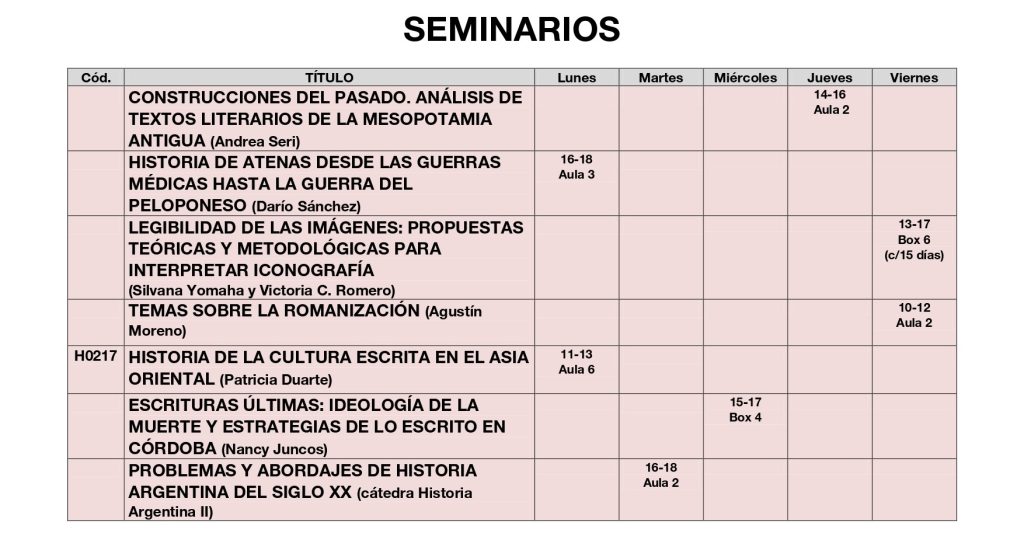 SEMINARIOS

| Cód. | TÍTULO | Lunes | Martes | Miércoles | Jueves | Viernes |
|---|---|---|---|---|---|---|
| | CONSTRUCCIONES DEL PASADO. ANÁLISIS DE TEXTOS LITERARIOS DE LA MESOPOTAMIA ANTIGUA (Andrea Seri) | | | | 14-16 Aula 2 | |
| | HISTORIA DE ATENAS DESDE LAS GUERRAS MÉDICAS HASTA LA GUERRA DEL PELOPONESO (Darío Sánchez) | 16-18 Aula 3 | | | | |
| | LEGIBILIDAD DE LAS IMÁGENES: PROPUESTAS TEÓRICAS Y METODOLÓGICAS PARA INTERPRETAR ICONOGRAFÍA (Silvana Yomaha y Victoria C. Romero) | | | | | 13-17 Box 6 (c/15 días) |
| | TEMAS SOBRE LA ROMANIZACIÓN (Agustín Moreno) | | | | | 10-12 Aula 2 |
| H0217 | HISTORIA DE LA CULTURA ESCRITA EN EL ASIA ORIENTAL (Patricia Duarte) | 11-13 Aula 6 | | | | |
| | ESCRITURAS ÚLTIMAS: IDEOLOGÍA DE LA MUERTE Y ESTRATEGIAS DE LO ESCRITO EN CÓRDOBA (Nancy Juncos) | | | 15-17 Box 4 | | |
| | PROBLEMAS Y ABORDAJES DE HISTORIA ARGENTINA DEL SIGLO XX (cátedra Historia Argentina II) | | 16-18 Aula 2 | | | |